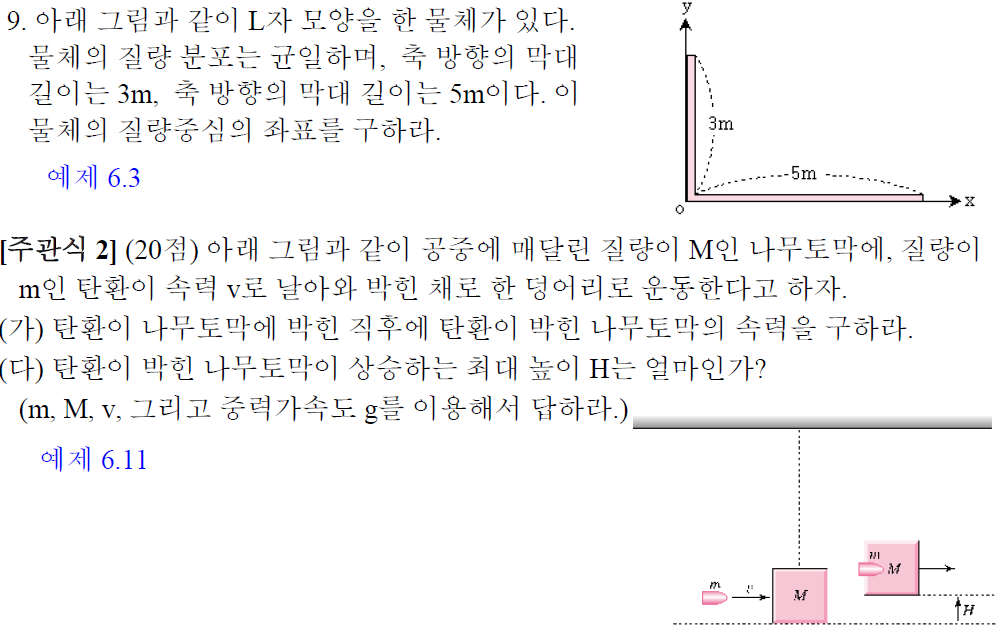 9. 아래 그림과 같이 L자 모양을 한 물체가 있다. 물체의 질량 분포는 균일하며, 축 방향의 막대 길이는 3m, 축 방향의 막대 길이는 5m이다. 이 물체의 질량중심의 좌표를 구하라.

예제 6.3

y
3m
5m
o
x

[주관식 2] (20점) 아래 그림과 같이 공중에 매달린 질량이 M인 나무토막에, 질량이 m인 탄환이 속력 v로 날아와 박힌 채로 한 덩어리로 운동한다고 하자.
(가) 탄환이 나무토막에 박힌 직후에 탄환이 박힌 나무토막의 속력을 구하라.
(다) 탄환이 박힌 나무토막이 상승하는 최대 높이 H는 얼마인가?
(m, M, v, 그리고 중력가속도 g를 이용해서 답하라.)

예제 6.11

m
v
M
m
M
H